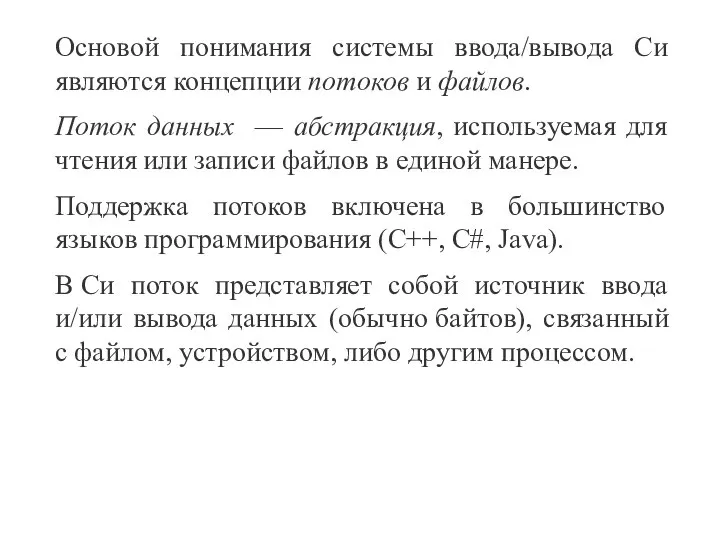 Основой понимания системы ввода/вывода Си являются концепции потоков и файлов.

Поток данных — абстракция, используемая для чтения или записи файлов в единой манере.

Поддержка потоков включена в большинство языков программирования (C++, C#, Java).

В Си поток представляет собой источник ввода и/или вывода данных (обычно байтов), связанный с файлом, устройством, либо другим процессом.